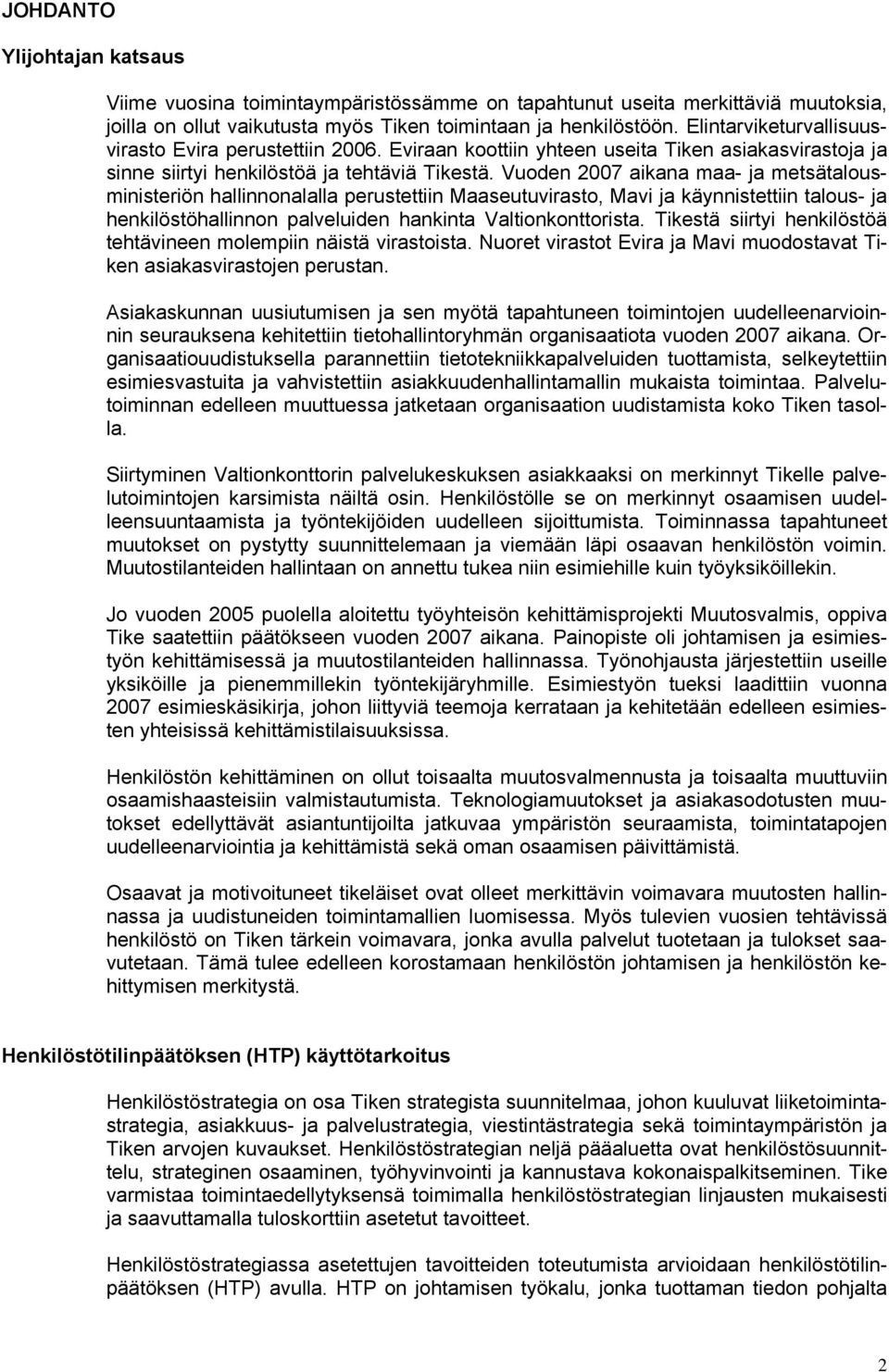 JOHDANTO

Ylijohtajan katsaus

Viime vuosina toimintaympäristössämme on tapahtunut useita merkittäviä muutoksia, joilla on ollut vaikutusta myös Tiken toimintaan ja henkilöstöön. Elintarviketurvallisuusvirasto Evira perustettiin 2006. Eviraan koottiin yhteen useita Tiken asiakasvirastoja ja sinne siirtyi henkilöstöä ja tehtäviä Tikestä. Vuoden 2007 aikana maa- ja metsätalousministeriön hallinnonalalla perustettiin Maaseutuvirasto, Mavi ja käynnistettiin talous- ja henkilöstöhallinnon palveluiden hankinta Valtionkonttorista. Tikestä siirtyi henkilöstöä tehtävineen molempiin näistä virastoista. Nuoret virastot Evira ja Mavi muodostavat Tiken asiakasvirastojen perustan.

Asiakaskunnan uusiutumisen ja sen myötä tapahtuneen toimintojen uudelleenarvioinnin seurauksena kehitettiin tietohallintoryhmän organisaatiota vuoden 2007 aikana. Organisaatiouudistuksella parannettiin tietotekniikkapalveluiden tuottamista, selkeytettiin esimiesvastuita ja vahvistettiin asiakkuudenhallintamallin mukaista toimintaa. Palvelutoiminnan edelleen muuttuessa jatketaan organisaation uudistamista koko Tiken tasolla.

Siirtyminen Valtionkonttorin palvelukeskuksen asiakkaaksi on merkinnyt Tikelle palvelutoimintojen karsimista näiltä osin. Henkilöstölle se on merkinnyt osaamisen uudelleensuuntaamista ja työntekijöiden uudelleen sijoittumista. Toiminnassa tapahtuneet muutokset on pystytty suunnittelemaan ja viemään läpi osaavan henkilöstön voimin. Muutostilanteiden hallintaan on annettu tukea niin esimiehille kuin työyksiköillekin.

Jo vuoden 2005 puolella aloitettu työyhteisön kehittämisprojekti Muutosvalmis, oppiva Tike saatettiin päätökseen vuoden 2007 aikana. Painopiste oli johtamisen ja esimiestyön kehittämisessä ja muutostilanteiden hallinnassa. Työnohjausta järjestettiin useille yksiköille ja pienemmillekin työntekijäryhmille. Esimiestyön tueksi laadittiin vuonna 2007 esimieskäsikirja, johon liittyviä teemoja kerrataan ja kehitetään edelleen esimiesten yhteisissä kehittämistilaisuuksissa.

Henkilöstön kehittäminen on ollut toisaalta muutosvalmennusta ja toisaalta muuttuviin osaamishaasteisiin valmistautumista. Teknologiamuutokset ja asiakasodotusten muutokset edellyttävät asiantuntijoilta jatkuvaa ympäristön seuraamista, toimintatapojen uudelleenarviointia ja kehittämistä sekä oman osaamisen päivittämistä.

Osaavat ja motivoituneet tikeläiset ovat olleet merkittävin voimavara muutosten hallinnassa ja uudistuneiden toimintamallien luomisessa. Myös tulevien vuosien tehtävissä henkilöstö on Tiken tärkein voimavara, jonka avulla palvelut tuotetaan ja tulokset saavutetaan. Tämä tulee edelleen korostamaan henkilöstön johtamisen ja henkilöstön kehittymisen merkitystä.

Henkilöstötilinpäätöksen (HTP) käyttötarkoitus

Henkilöstöstrategia on osa Tiken strategista suunnitelmaa, johon kuuluvat liiketoimintastrategia, asiakkuus- ja palvelustrategia, viestintästrategia sekä toimintaympäristön ja Tiken arvojen kuvaukset. Henkilöstöstrategian neljä pääaluetta ovat henkilöstösuunnittelu, strateginen osaaminen, työhyvinvointi ja kannustava kokonaispalkitseminen. Tike varmistaa toimintaedellytyksensä toimimalla henkilöstöstrategian linjausten mukaisesti ja saavuttamalla tuloskorttiin asetetut tavoitteet.

Henkilöstöstrategiassa asetettujen tavoitteiden toteutumista arvioidaan henkilöstötilinpäätöksen (HTP) avulla. HTP on johtamisen työkalu, jonka tuottaman tiedon pohjalta

2